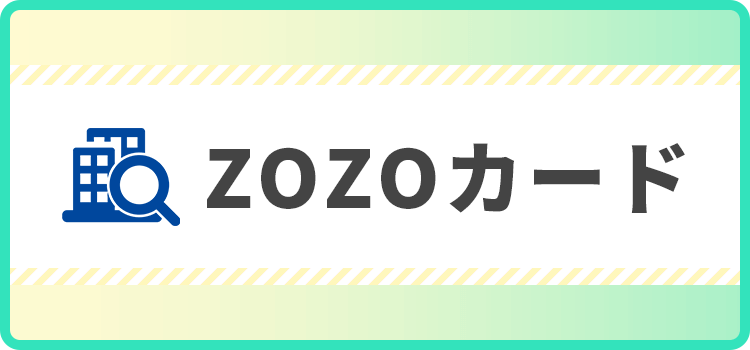 ZOZOカード